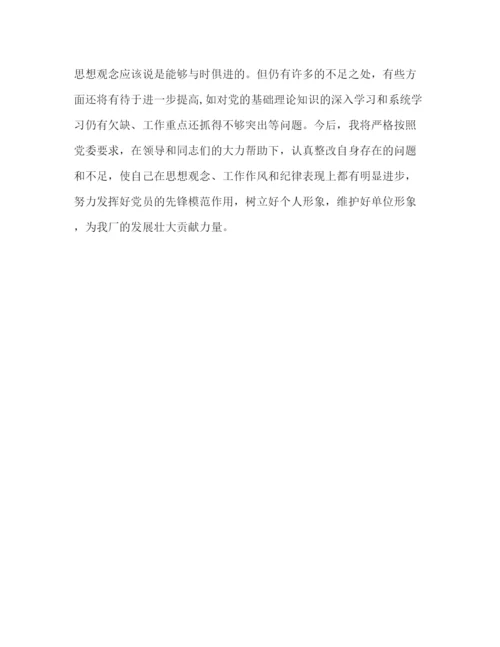 思想观念应该说是能够与时俱进的。但仍有许多的不足之处，有些方面还将有待于进一步提高,如对党的基础理论知识的深入学习和系统学习仍有欠缺、工作重点还抓得不够突出等问题。今后，我将严格按照党委要求，在领导和同志们的大力帮助下，认真整改自身存在的问题和不足，使自己在思想观念、工作作风和纪律表现上都有明显进步，努力发挥好党员的先锋模范作用，树立好个人形象，维护好单位形象，为我厂的发展壮大贡献力量。